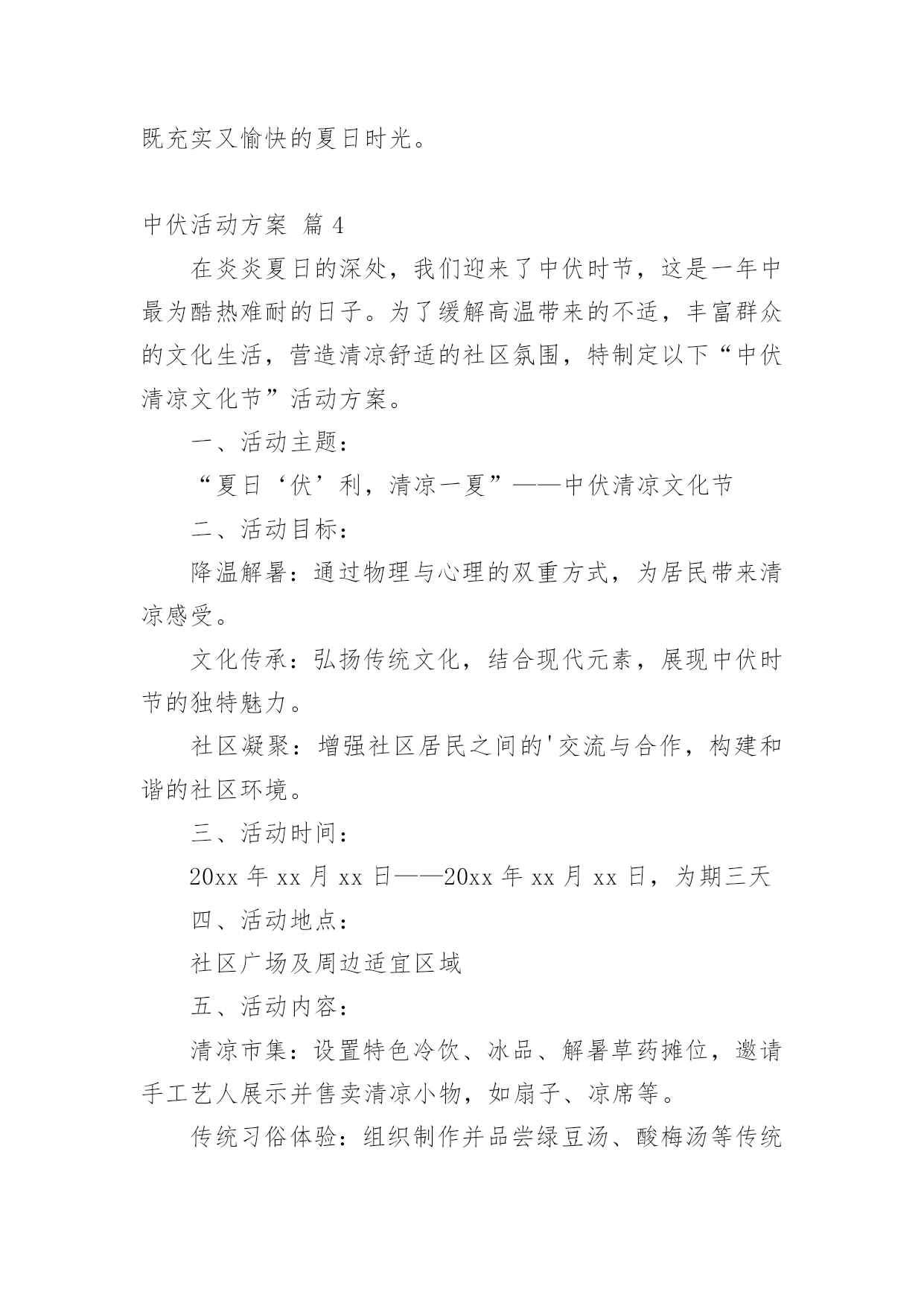 既充实又愉快的夏日时光。

中伏活动方案 篇 4

在炎炎夏日的深处，我们迎来了中伏时节，这是一年中最为酷热难耐的日子。为了缓解高温带来的不适，丰富群众的文化生活，营造清凉舒适的社区氛围，特制定以下“中伏清凉文化节”活动方案。

一、活动主题：

“夏日‘伏’利，清凉一夏”——中伏清凉文化节

二、活动目标：

降温解暑：通过物理与心理的双重方式，为居民带来清凉感受。

文化传承：弘扬传统文化，结合现代元素，展现中伏时节的独特魅力。

社区凝聚：增强社区居民之间的'交流与合作，构建和谐的社区环境。

三、活动时间：

20xx 年 xx 月 xx 日——20xx 年 xx 月 xx 日，为期三天

四、活动地点：

社区广场及周边适宜区域

五、活动内容：

清凉市集：设置特色冷饮、冰品、解暑草药摊位，邀请手工艺人展示并售卖清凉小物，如扇子、凉席等。

传统习俗体验：组织制作并品尝绿豆汤、酸梅汤等传统